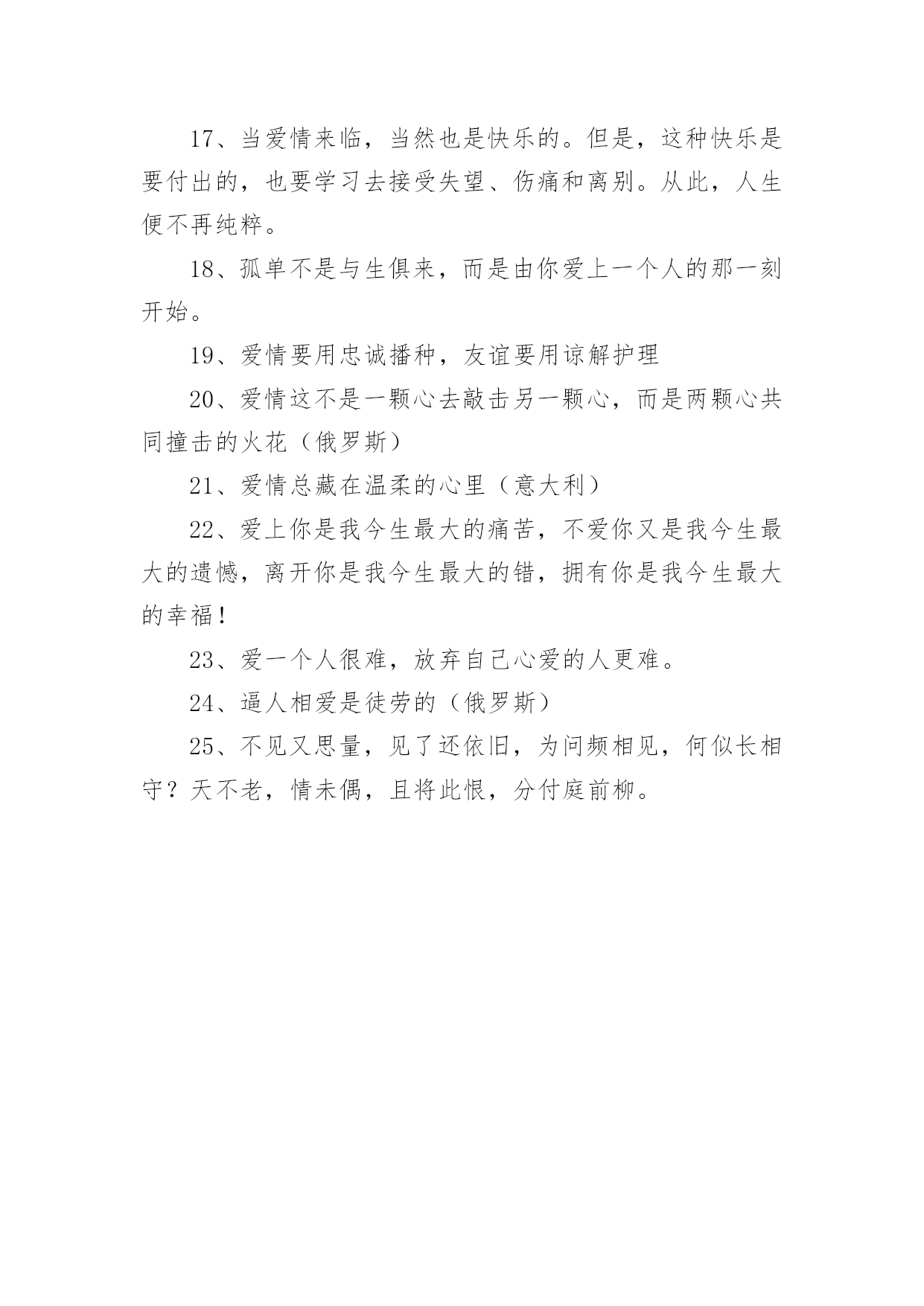 17、当爱情来临，当然也是快乐的。但是，这种快乐是要付出的，也要学习去接受失望、伤痛和离别。从此，人生便不再纯粹。

18、孤单不是与生俱来，而是由你爱上一个人的那一刻开始。

19、爱情要用忠诚播种，友谊要用谅解护理

20、爱情这不是一颗心去敲击另一颗心，而是两颗心共同撞击的火花（俄罗斯）

21、爱情总藏在温柔的心里（意大利）

22、爱上你是我今生最大的痛苦，不爱你又是我今生最大的遗憾，离开你是我今生最大的错，拥有你是我今生最大的幸福！

23、爱一个人很难，放弃自己心爱的人更难。

24、逼人相爱是徒劳的（俄罗斯）

25、不见又思量，见了还依旧，为问频相见，何似长相守？天不老，情未偶，且将此恨，分付庭前柳。